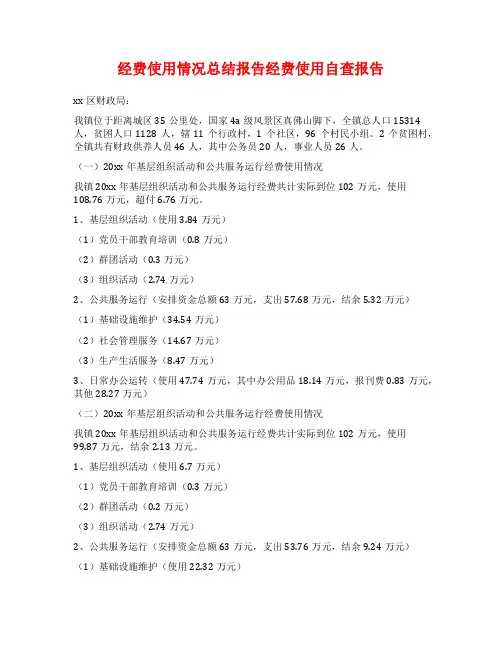 经费使用情况总结报告经费使用自查报告

xx 区财政局：

我镇位于距离城区 35 公里处，国家 4a 级风景区真佛山脚下，全镇总人口 15314 人，贫困人口 1128 人，辖 11 个行政村，1 个社区，96 个村民小组。2 个贫困村，全镇共有财政供养人员 46 人，其中公务员 20 人，事业人员 26 人。

（一）20xx 年基层组织活动和公共服务运行经费使用情况

我镇 20xx 年基层组织活动和公共服务运行经费共计实际到位 102 万元，使用 108.76 万元，超付 6.76 万元。

1、基层组织活动（使用 3.84 万元）

（1）党员干部教育培训（0.8 万元）

（2）群团活动（0.3 万元）

（3）组织活动（2.74 万元）

2、公共服务运行（安排资金总额 63 万元，支出 57.68 万元，结余 5.32 万元）

（1）基础设施维护（34.54 万元）

（2）社会管理服务（14.67 万元）

（3）生产生活服务（8.47 万元）

3、日常办公运转（使用 47.74 万元，其中办公用品 18.14 万元，报刊费 0.83 万元，其他 28.27 万元）

（二）20xx 年基层组织活动和公共服务运行经费使用情况

我镇 20xx 年基层组织活动和公共服务运行经费共计实际到位 102 万元，使用 99.87 万元，结余 2.13 万元。

1、基层组织活动（使用 6.7 万元）

（1）党员干部教育培训（0.3 万元）

（2）群团活动（0.2 万元）

（3）组织活动（2.74 万元）

2、公共服务运行（安排资金总额 63 万元，支出 53.76 万元，结余 9.24 万元）

（1）基础设施维护（使用 22.32 万元）